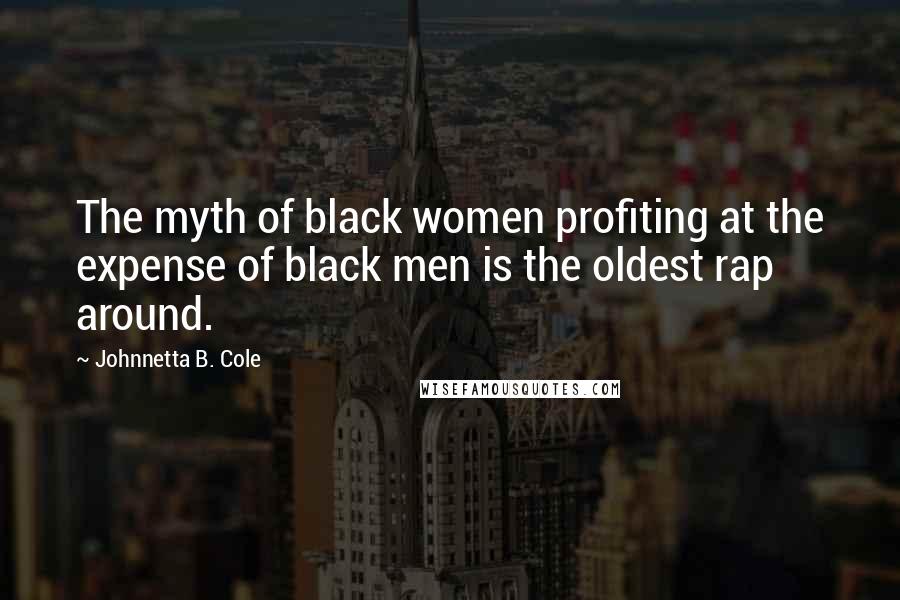 The myth of black women profiting at the expense of black men is the oldest rap around.

~ Johnnetta B. Cole

WISEFAMOUSQUOTES.COM